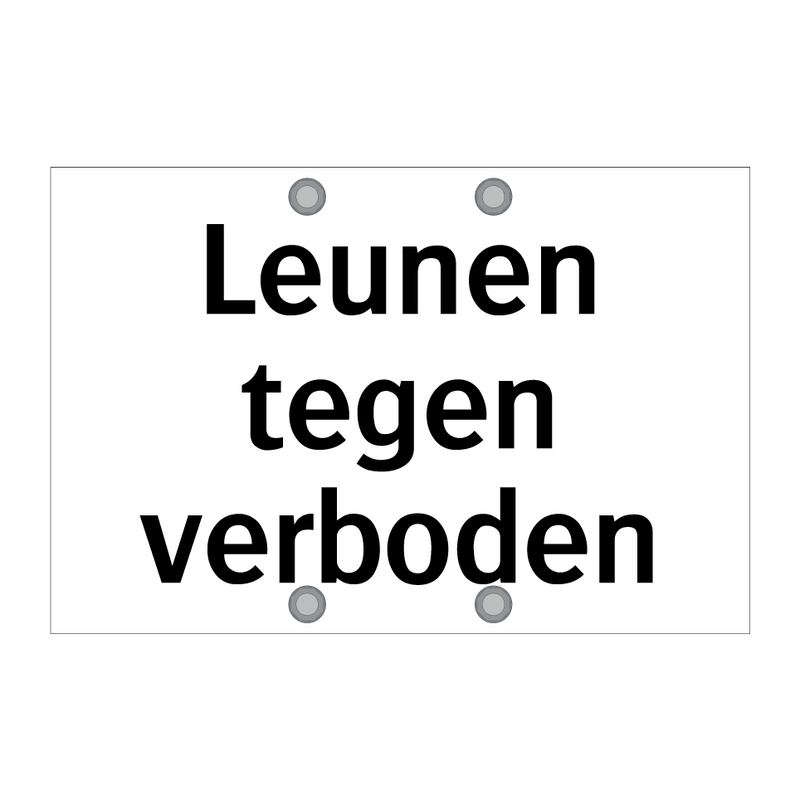 Leunen tegen verboden